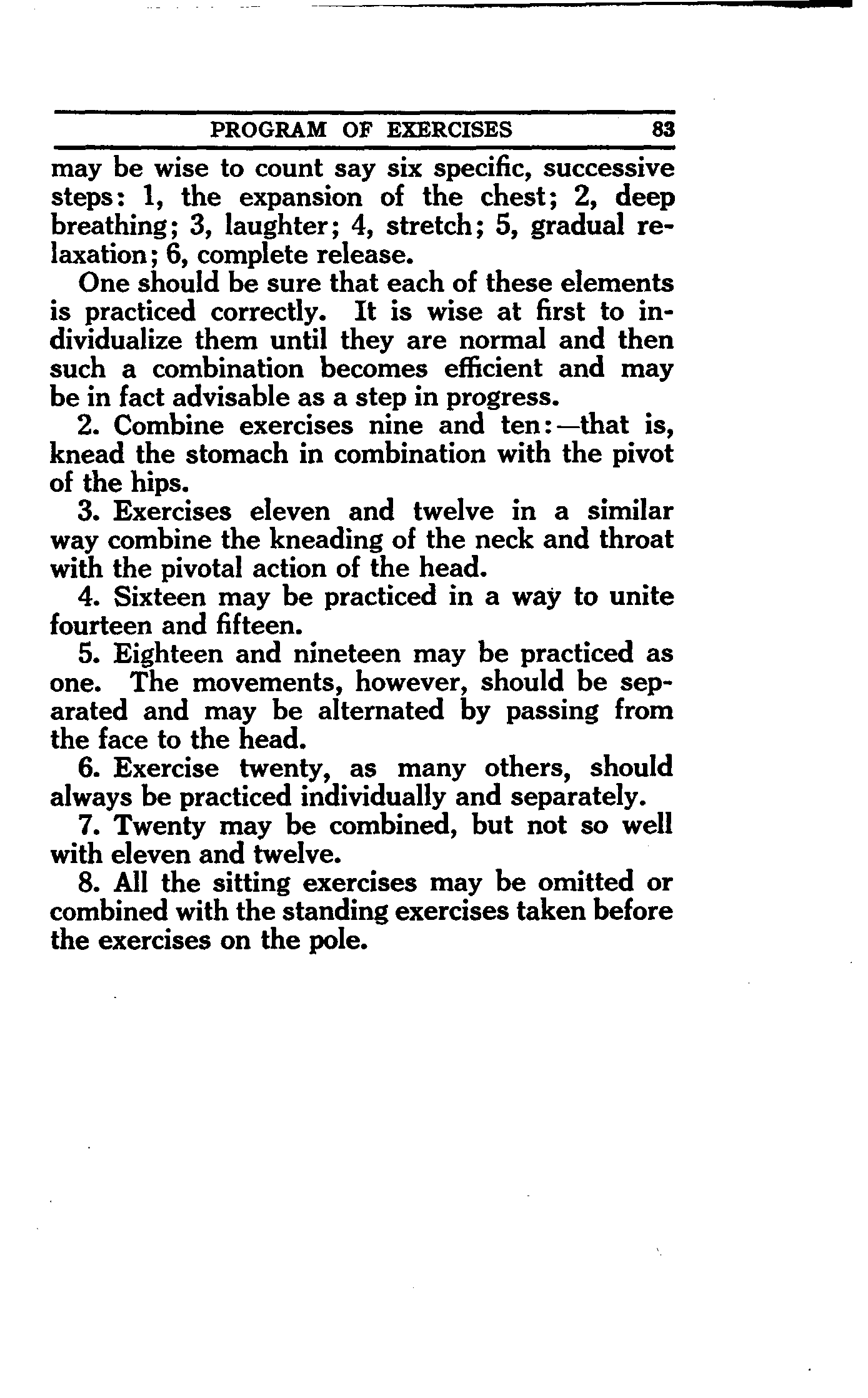 PROGRAM OF EXERCISES 83

may be wise to count say six specific, successive steps: 1, the expansion of the chest; 2, deep breathing; 3, laughter; 4, stretch; 5, gradual relaxation; 6, complete release.

One should be sure that each of these elements is practiced correctly. It is wise at first to individualize them until they are normal and then such a combination becomes efficient and may be in fact advisable as a step in progress.

2. Combine exercises nine and ten:—that is, knead the stomach in combination with the pivot of the hips.

3. Exercises eleven and twelve in a similar way combine the kneading of the neck and throat with the pivotal action of the head.

4. Sixteen may be practiced in a way to unite fourteen and fifteen.

5. Eighteen and nineteen may be practiced as one. The movements, however, should be separated and may be alternated by passing from the face to the head.

6. Exercise twenty, as many others, should always be practiced individually and separately.

7. Twenty may be combined, but not so well with eleven and twelve.

8. All the sitting exercises may be omitted or combined with the standing exercises taken before the exercises on the pole.